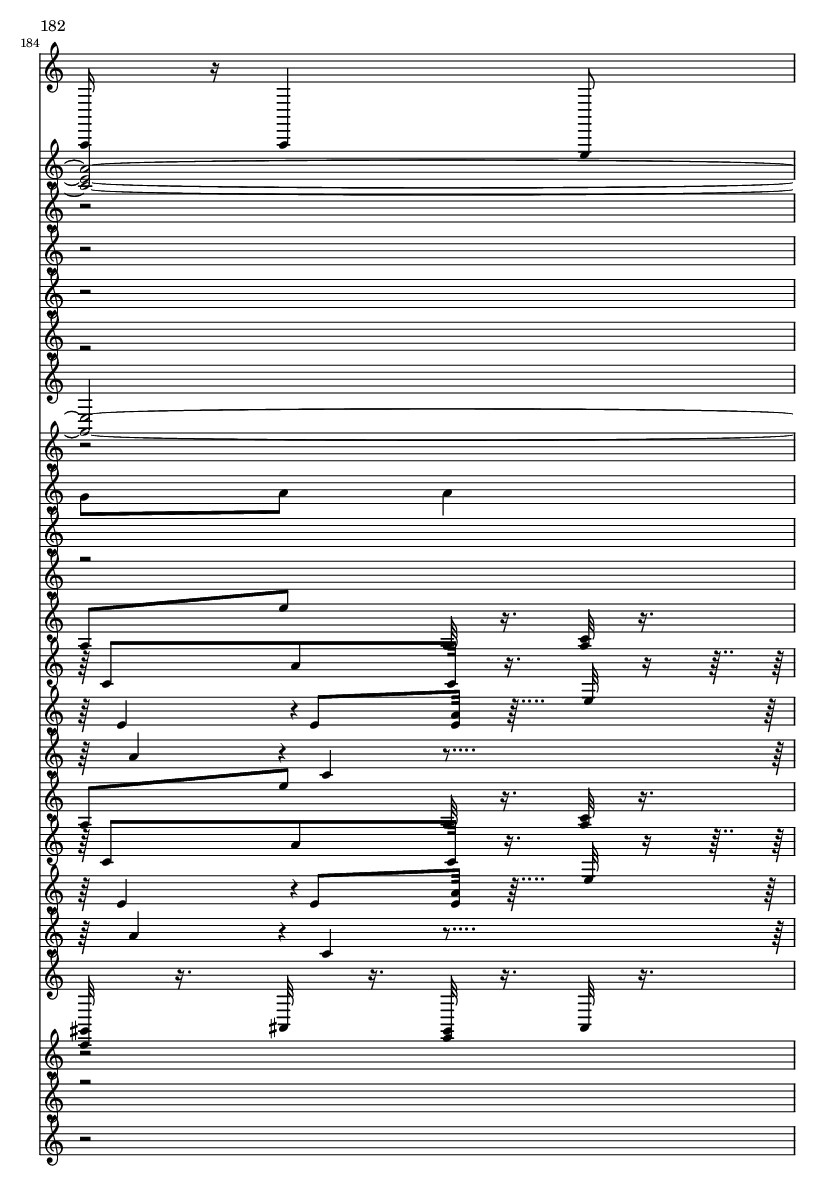 182

184